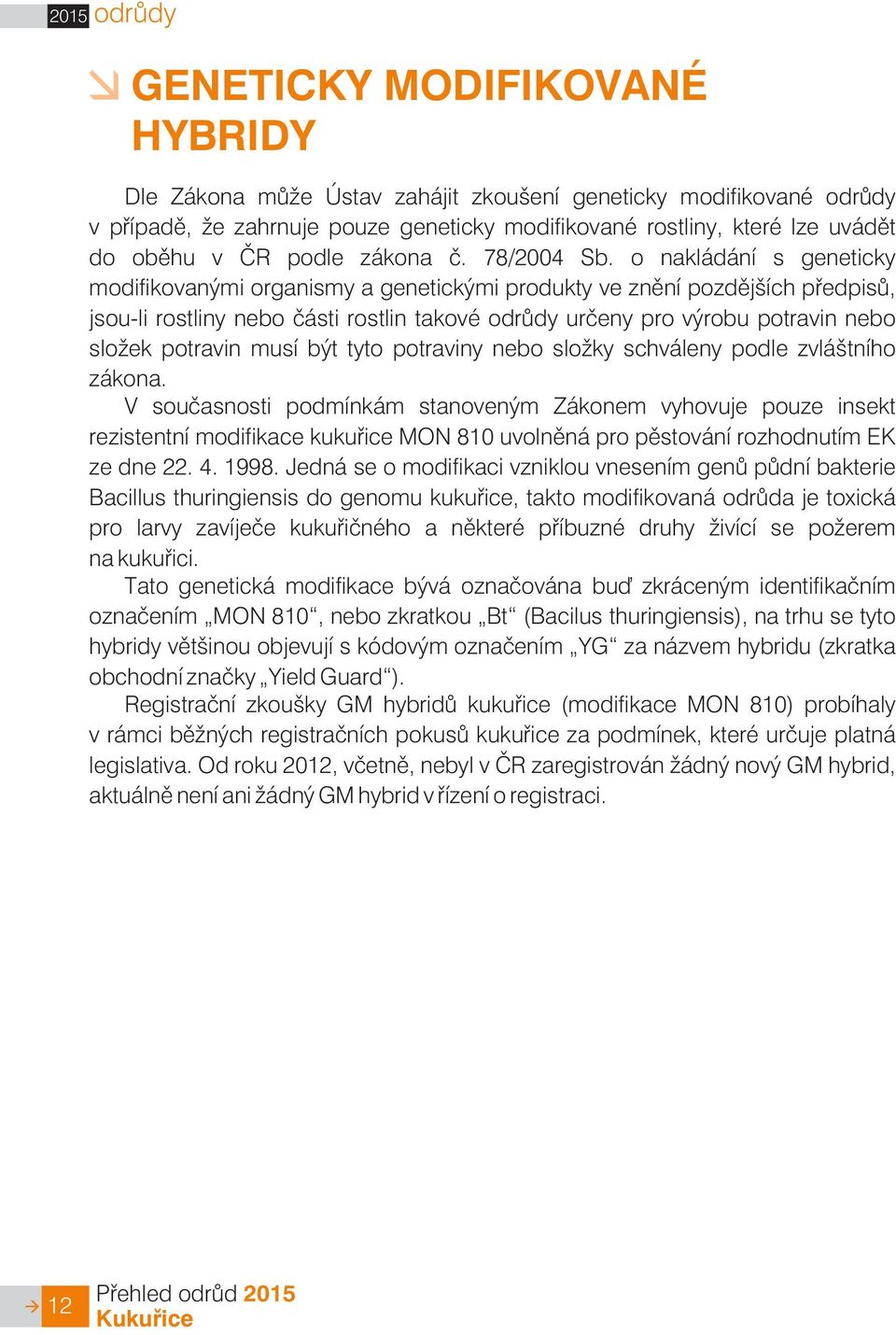 2015 odrůdy

GENETICKY MODIFIKOVANÉ HYBRIDY

Dle Zákona může Ústav zahájit zkoušení geneticky modifikované odrůdy v případě, že zahrnuje pouze geneticky modifikované rostliny, které lze uvádět do oběhu v ČR podle zákona č. 78/2004 Sb. o nakládání s geneticky modifikovanými organismy a genetickými produkty ve znění pozdějších předpisů, jsou-li rostliny nebo části rostlin takové odrůdy určeny pro výrobu potravin nebo složek potravin musí být tyto potraviny nebo složky schváleny podle zvláštního zákona.

V současnosti podmínkám stanoveným Zákonem vyhovuje pouze insekt rezistentní modifikace kukuřice MON 810 uvolněná pro pěstování rozhodnutím EK ze dne 22. 4. 1998. Jedná se o modifikaci vzniklou vnesením genů půdní bakterie Bacillus thuringiensis do genomu kukuřice, takto modifikovaná odrůda je toxická pro larvy zavíječe kukuřičného a některé příbuzné druhy živící se požerem na kukuřici.

Tato genetická modifikace bývá označována buď zkráceným identifikačním označením „MON 810“, nebo zkratkou „Bt“ (Bacilus thuringiensis), na trhu se tyto hybridy většinou objevují s kódovým označením „YG“ za názvem hybridu (zkratka obchodní značky „Yield Guard“).

Registrační zkoušky GM hybridů kukuřice (modifikace MON 810) probíhaly v rámci běžných registračních pokusů kukuřice za podmínek, které určuje platná legislativa. Od roku 2012, včetně, nebyl v ČR zaregistrován žádný nový GM hybrid, aktuálně není ani žádný GM hybrid v řízení o registraci.

12 Přehled odrůd 2015
Kukuřice